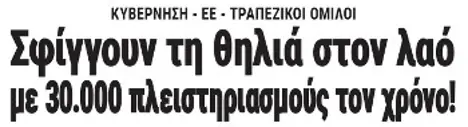 ΚΥΒΕΡΝΗΣΗ - ΕΕ - ΤΡΑΠΕΖΙΚΟΙ ΟΜΙΛΟΙ

Σφίγγουν τη θηλιά στον λαό με 30.000 πλειστηριασμούς τον χρόνο!